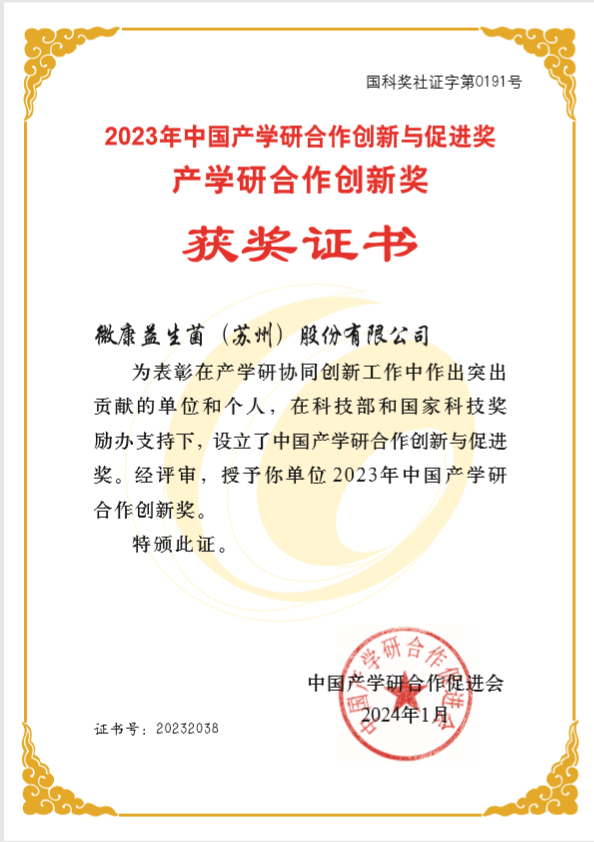 国科奖社证字第0191号

2023年中国产学研合作创新与促进奖

产学研合作创新奖

获奖证书

微康益生菌（苏州）股份有限公司

为表彰在产学研协同创新工作中作出突出贡献的单位和个人，在科技部和国家科技奖励办支持下，设立了中国产学研合作创新与促进奖。经评审，授予你单位2023年中国产学研合作创新奖。

特颁此证。

中国产学研合作促进会
2024年1月

证书号：20232038

中国产学研合作促进会